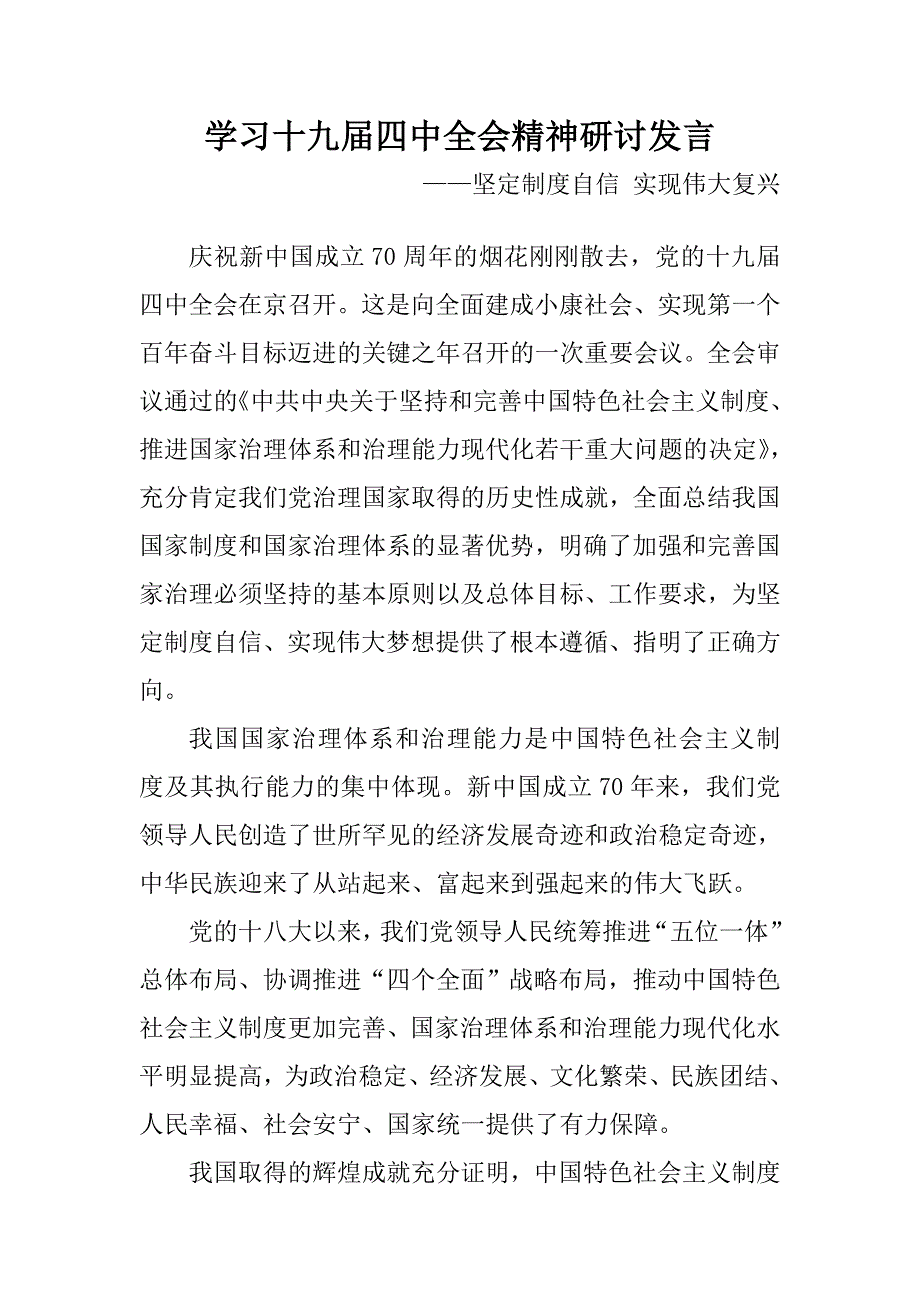 学习十九届四中全会精神研讨发言

——坚定制度自信 实现伟大复兴

庆祝新中国成立70周年的烟花刚刚散去，党的十九届四中全会在京召开。这是向全面建成小康社会、实现第一个百年奋斗目标迈进的关键之年召开的一次重要会议。全会审议通过的《中共中央关于坚持和完善中国特色社会主义制度、推进国家治理体系和治理能力现代化若干重大问题的决定》，充分肯定我们党治理国家取得的历史性成就，全面总结我国国家制度和国家治理体系的显著优势，明确了加强和完善国家治理必须坚持的基本原则以及总体目标、工作要求，为坚定制度自信、实现伟大梦想提供了根本遵循、指明了正确方向。

我国国家治理体系和治理能力是中国特色社会主义制度及其执行能力的集中体现。新中国成立70年来，我们党领导人民创造了世所罕见的经济发展奇迹和政治稳定奇迹，中华民族迎来了从站起来、富起来到强起来的伟大飞跃。

党的十八大以来，我们党领导人民统筹推进“五位一体”总体布局、协调推进“四个全面”战略布局，推动中国特色社会主义制度更加完善、国家治理体系和治理能力现代化水平明显提高，为政治稳定、经济发展、文化繁荣、民族团结、人民幸福、社会安宁、国家统一提供了有力保障。

我国取得的辉煌成就充分证明，中国特色社会主义制度